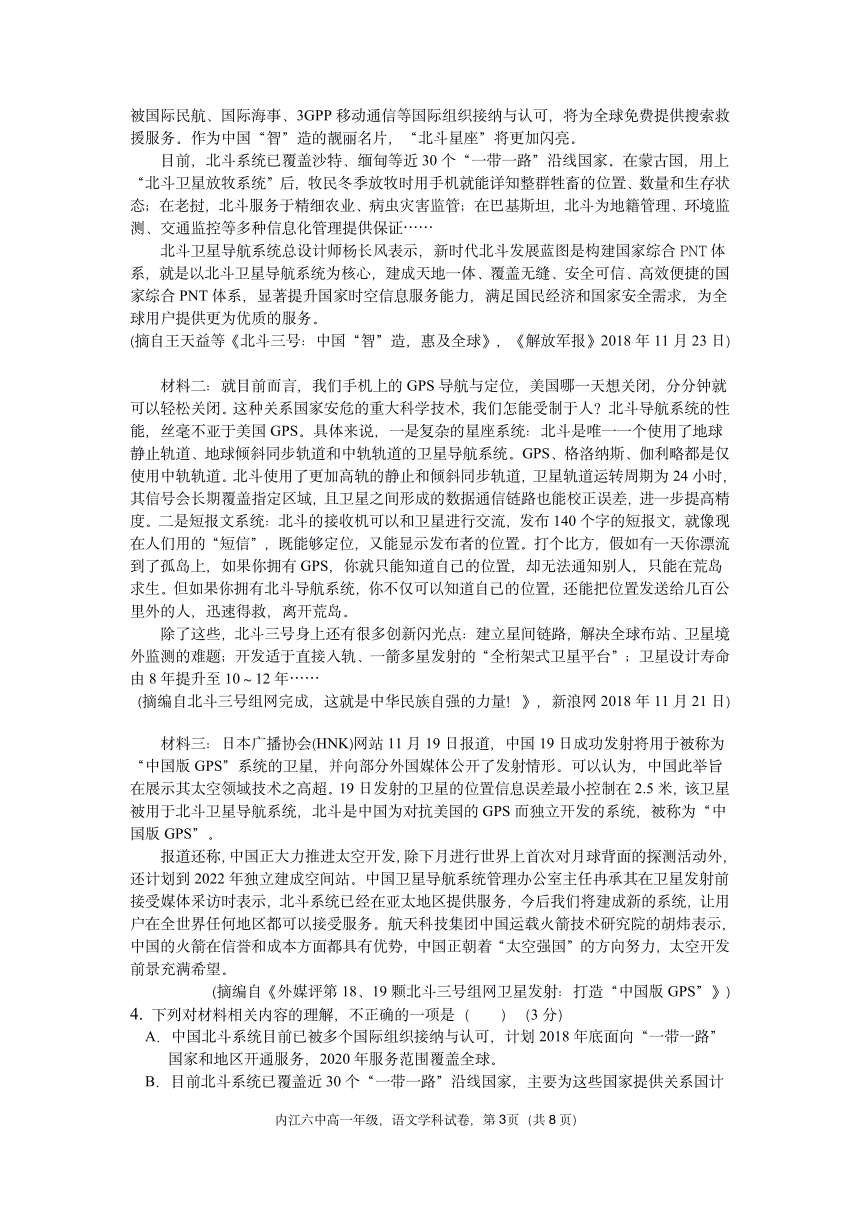 被国际民航、国际海事、3GPP 移动通信等国际组织接纳与认可，将为全球免费提供搜索救援服务。作为中国“智”造的靓丽名片，“北斗星座”将更加闪亮。

目前，北斗系统已覆盖沙特、缅甸等近 30 个“一带一路”沿线国家，在蒙古国，用上“北斗卫星放牧系统”后，牧民冬季放牧时用手机就能详知整群牲畜的位置、数量和生存状态；在老挝，北斗服务于精细农业、病虫灾害监管；在巴基斯坦，北斗为地籍管理、环境监测、交通监控等多种信息化管理提供保证……

北斗卫星导航系统总设计师杨长风表示，新时代北斗发展蓝图是构建国家综合 PNT 体系，就是以北斗卫星导航系统为核心，建成天地一体、覆盖无缝、安全可信、高效便捷的国家综合 PNT 体系，显著提升国家时空信息服务能力，满足国民经济和国家安全需求，为全球用户提供更为优质的服务。
(摘自王天益等《北斗三号：中国“智”造，惠及全球》，《解放军报》2018 年 11 月 23 日)

材料二：就目前而言，我们手机上的 GPS 导航与定位，美国哪一天想关闭，分分钟就可以轻松关闭。这种关系国家安危的重大科学技术，我们怎能受制于人？北斗导航系统的性能，丝毫不亚于美国 GPS。具体来说，一是复杂的星座系统：北斗是唯一一个使用了地球静止轨道、地球倾斜同步轨道和中轨轨道的卫星导航系统。GPS、格洛纳斯、伽利略都是仅使用中轨轨道。北斗使用了更加高轨的静止和倾斜同步轨道，卫星轨道运转周期为 24 小时，其信号会长期覆盖指定区域，且卫星之间形成的数据通信链路也能校正误差，进一步提高精度。二是短报文系统：北斗的接收机可以和卫星进行交流，发布 140 个字的短报文，就像现在人们用的“短信”，既能够定位，又能显示发布者的位置。打个比方，假如有一天你漂流到了孤岛上，如果你拥有 GPS，你就只能知道自己的位置，却无法通知别人，只能在荒岛求生。但如果你拥有北斗导航系统，你不仅可以知道自己的位置，还能把位置发送给几百公里外的人，迅速得救，离开荒岛。

除了这些，北斗三号身上还有很多创新闪光点：建立星间链路，解决全球布站、卫星境外监测的难题；开发适于直接入轨、一箭多星发射的“全桁架式卫星平台”；卫星设计寿命由 8 年提升至 10～12 年……
(摘编自北斗三号组网完成，这就是中华民族自强的力量！》，新浪网 2018 年 11 月 21 日)

材料三：日本广播协会(HNK)网站 11 月 19 日报道，中国 19 日成功发射将用于被称为“中国版 GPS”系统的卫星，并向部分外国媒体公开了发射情形。可以认为，中国此举旨在展示其太空领域技术之高超。19 日发射的卫星的位置信息误差最小控制在 2.5 米，该卫星被用于北斗卫星导航系统，北斗是中国为对抗美国的 GPS 而独立开发的系统，被称为“中国版 GPS”。

报道还称，中国正大力推进太空开发，除下月进行世界上首次对月球背面的探测活动外，还计划到 2022 年独立建成空间站。中国卫星导航系统管理办公室主任冉承其在卫星发射前接受媒体采访时表示，北斗系统已经在亚太地区提供服务，今后我们将建成新的系统，让用户在全世界任何地区都可以接受服务。航天科技集团中国运载火箭技术研究院的胡炜表示，中国的火箭在信誉和成本方面都具有优势，中国正朝着“太空强国”的方向努力，太空开发前景充满希望。
(摘编自《外媒评第 18、19 颗北斗三号组网卫星发射：打造“中国版 GPS”》)

4. 下列对材料相关内容的理解，不正确的一项是（　　）（3 分）
A. 中国北斗系统目前已被多个国际组织接纳与认可，计划 2018 年底面向“一带一路”国家和地区开通服务，2020 年服务范围覆盖全球。
B. 目前北斗系统已覆盖近 30 个“一带一路”沿线国家，主要为这些国家提供关系国计

内江六中高一年级，语文学科试卷，第 3页（共 8 页）